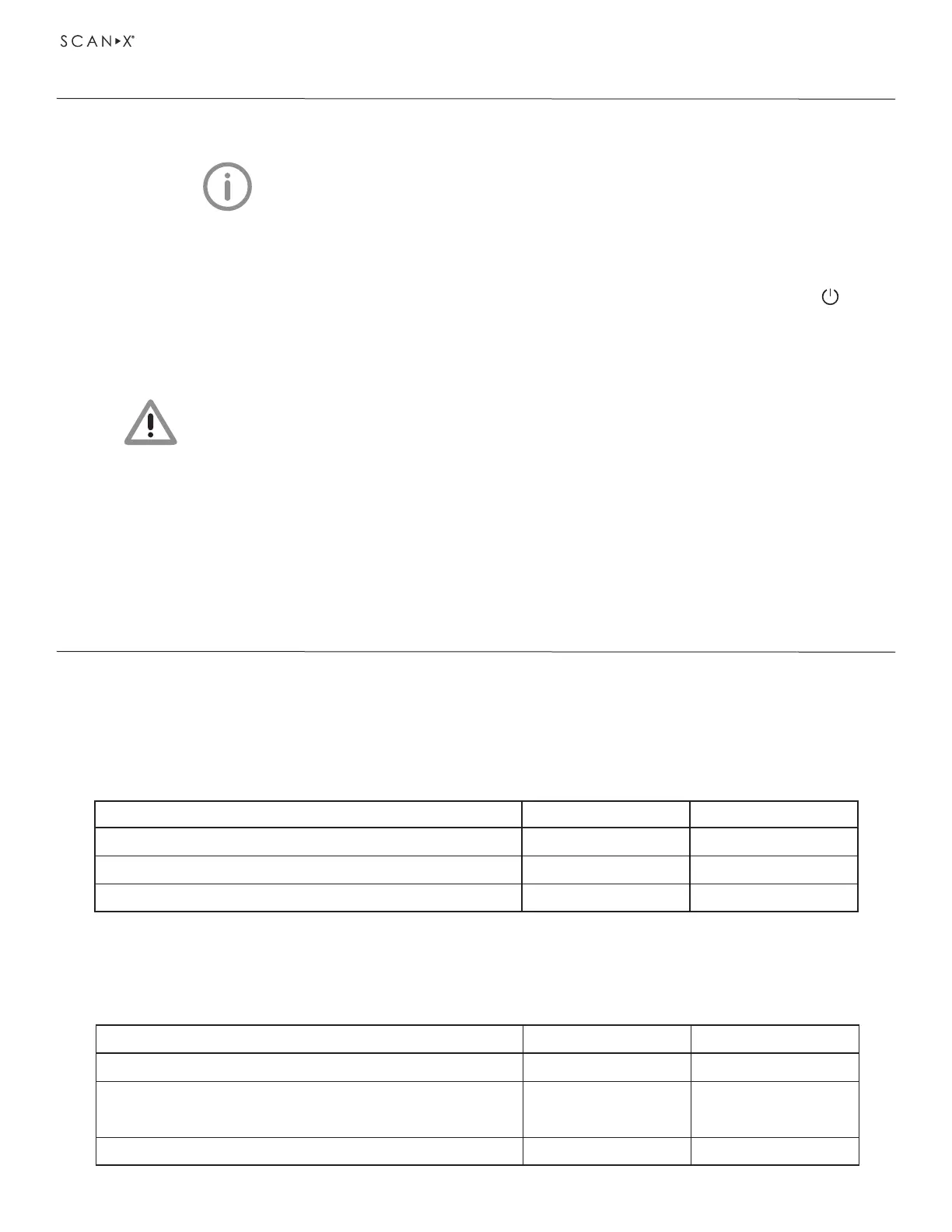 SCAN▸X®